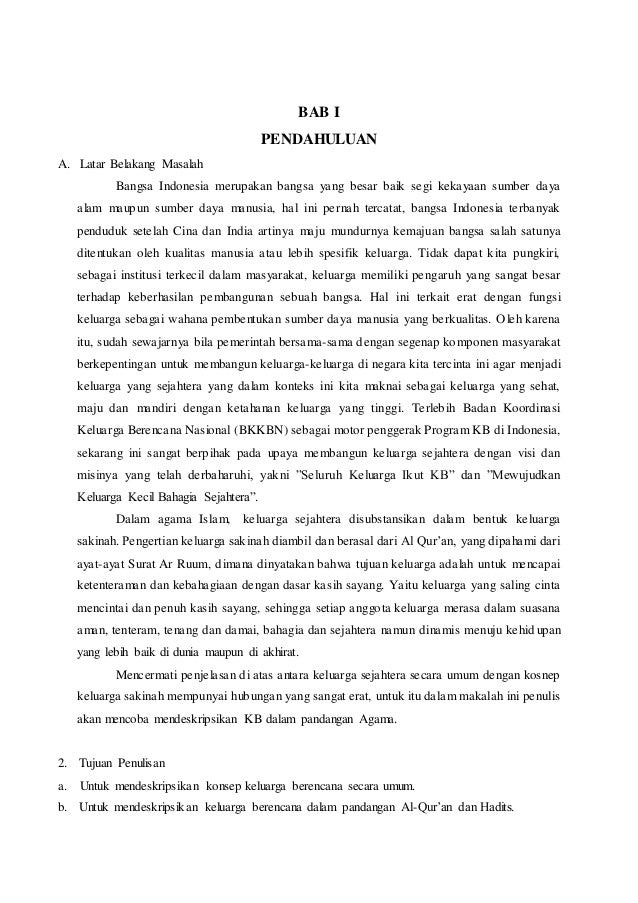 BAB I

PENDAHULUAN

A. Latar Belakang Masalah

Bangsa Indonesia merupakan bangsa yang besar baik segi kekayaan sumber daya alam maupun sumber daya manusia, hal ini pernah tercatat, bangsa Indonesia terbanyak penduduk setelah Cina dan India artinya maju mundurnya kemajuan bangsa salah satunya ditentukan oleh kualitas manusia atau lebih spesifik keluarga. Tidak dapat kita pungkiri, sebagai institusi terkecil dalam masyarakat, keluarga memiliki pengaruh yang sangat besar terhadap keberhasilan pembangunan sebuah bangsa. Hal ini terkait erat dengan fungsi keluarga sebagai wahana pembentukan sumber daya manusia yang berkualitas. Oleh karena itu, sudah sewajarnya bila pemerintah bersama-sama dengan segenap komponen masyarakat berkepentingan untuk membangun keluarga-keluarga di negara kita tercinta ini agar menjadi keluarga yang sejahtera yang dalam konteks ini kita maknai sebagai keluarga yang sehat, maju dan mandiri dengan ketahanan keluarga yang tinggi. Terlebih Badan Koordinasi Keluarga Berencana Nasional (BKKBN) sebagai motor penggerak Program KB di Indonesia, sekarang ini sangat berpihak pada upaya membangun keluarga sejahtera dengan visi dan misinya yang telah derbaharuhi, yakni "Seluruh Keluarga Ikut KB" dan "Mewujudkan Keluarga Kecil Bahagia Sejahtera".

Dalam agama Islam, keluarga sejahtera disubstansikan dalam bentuk keluarga sakinah. Pengertian keluarga sakinah diambil dan berasal dari Al Qur'an, yang dipahami dari ayat-ayat Surat Ar Ruum, dimana dinyatakan bahwa tujuan keluarga adalah untuk mencapai ketenteraman dan kebahagiaan dengan dasar kasih sayang. Yaitu keluarga yang saling cinta mencintai dan penuh kasih sayang, sehingga setiap anggota keluarga merasa dalam suasana aman, tenteram, tenang dan damai, bahagia dan sejahtera namun dinamis menuju kehidupan yang lebih baik di dunia maupun di akhirat.

Mencermati penjelasan di atas antara keluarga sejahtera secara umum dengan kosnep keluarga sakinah mempunyai hubungan yang sangat erat, untuk itu dalam makalah ini penulis akan mencoba mendeskripsikan KB dalam pandangan Agama.

2. Tujuan Penulisan

a. Untuk mendeskripsikan konsep keluarga berencana secara umum.

b. Untuk mendeskripsikan keluarga berencana dalam pandangan Al-Qur'an dan Hadits.